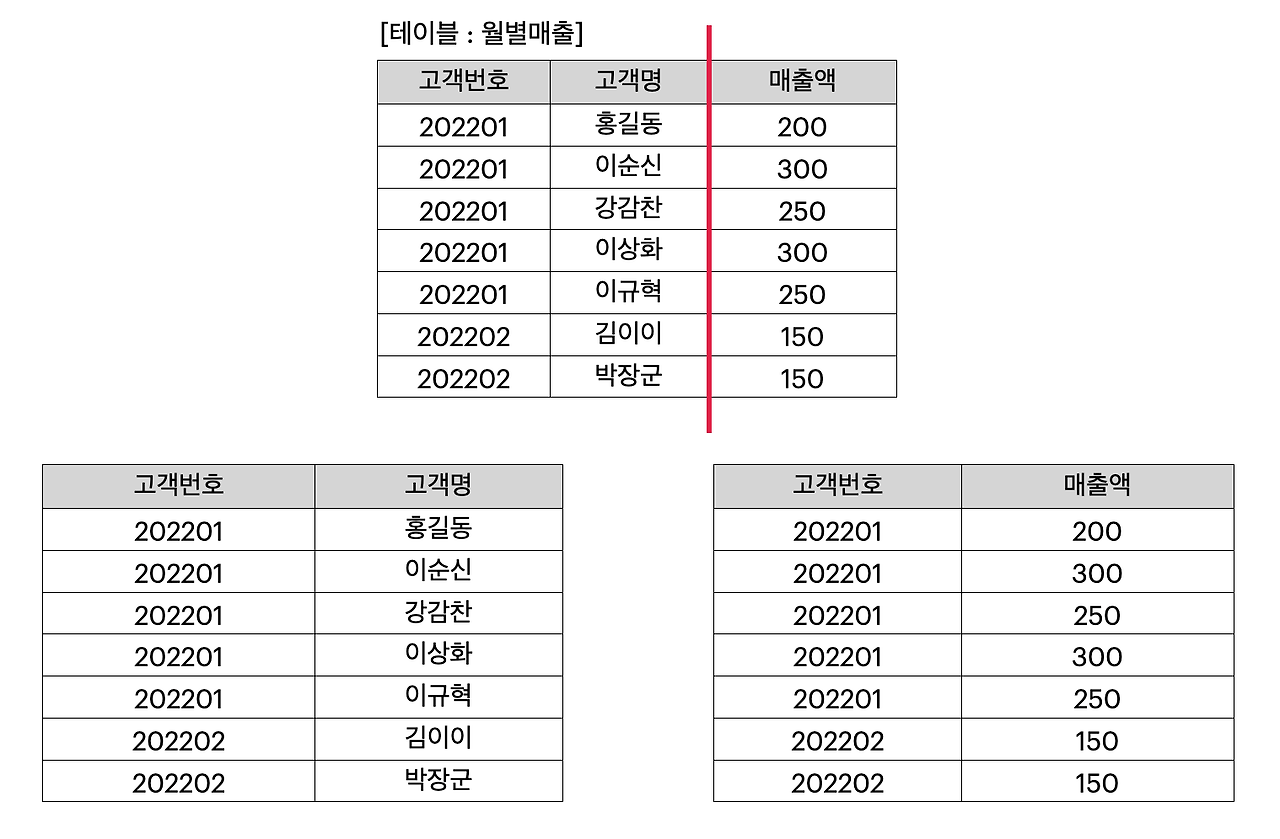 [테이블 : 월별매출]

| 고객번호 | 고객명 | 매출액 |
|---|---|---|
| 202201 | 홍길동 | 200 |
| 202201 | 이순신 | 300 |
| 202201 | 강감찬 | 250 |
| 202201 | 이상화 | 300 |
| 202201 | 이규혁 | 250 |
| 202202 | 김이이 | 150 |
| 202202 | 박장군 | 150 |

| 고객번호 | 고객명 |
|---|---|
| 202201 | 홍길동 |
| 202201 | 이순신 |
| 202201 | 강감찬 |
| 202201 | 이상화 |
| 202201 | 이규혁 |
| 202202 | 김이이 |
| 202202 | 박장군 |

| 고객번호 | 매출액 |
|---|---|
| 202201 | 200 |
| 202201 | 300 |
| 202201 | 250 |
| 202201 | 300 |
| 202201 | 250 |
| 202202 | 150 |
| 202202 | 150 |